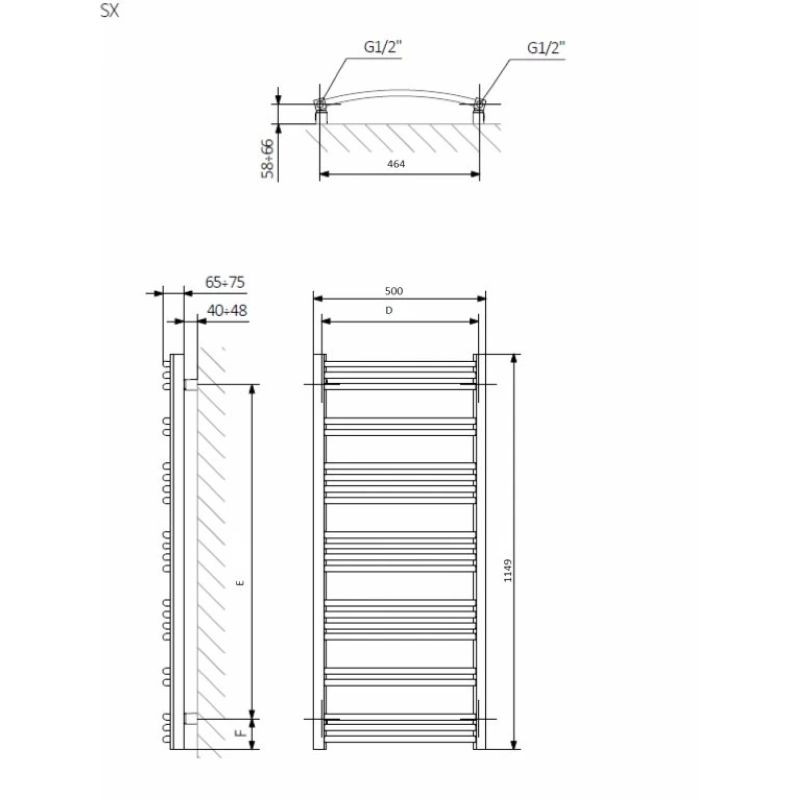 SX

G1/2"

G1/2"

58÷66

464

65÷75

40÷48

500

D

E

F

1149